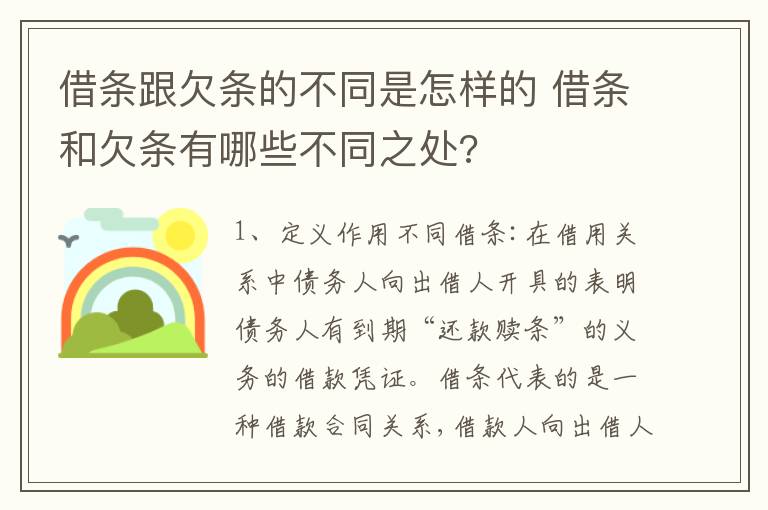 借条跟欠条的不同是怎样的 借条和欠条有哪些不同之处?

1、定义作用不同借条:在借用关系中债务人向出借人开具的表明债务人有到期“还款赎条”的义务的借款凭证。借条代表的是一种借款合同关系,借款人向出借人